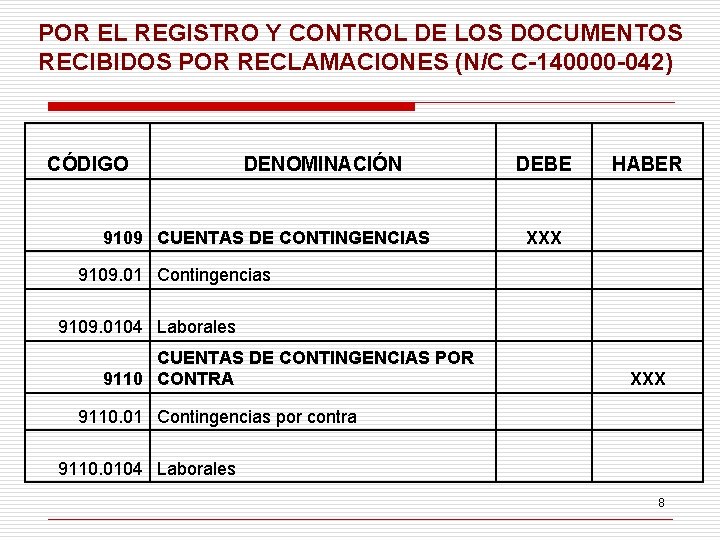 POR EL REGISTRO Y CONTROL DE LOS DOCUMENTOS RECIBIDOS POR RECLAMACIONES (N/C C-140000-042)

| CÓDIGO | DENOMINACIÓN | DEBE | HABER |
|---|---|---|---|
| 9109 | CUENTAS DE CONTINGENCIAS | XXX | |
| 9109.01 | Contingencias | | |
| 9109.0104 | Laborales | | |
| 9110 | CUENTAS DE CONTINGENCIAS POR CONTRA | | XXX |
| 9110.01 | Contingencias por contra | | |
| 9110.0104 | Laborales | | |

8